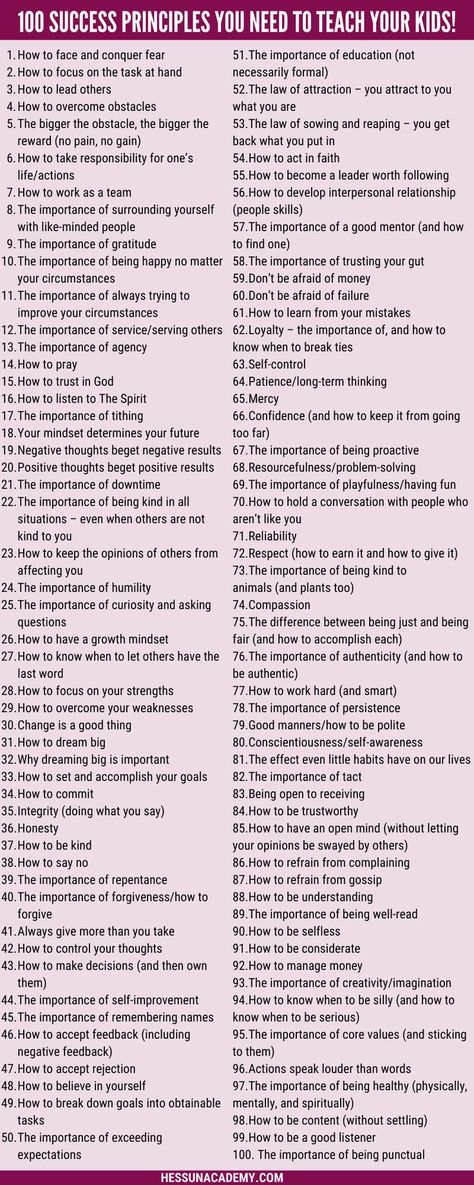 100 SUCCESS PRINCIPLES YOU NEED TO TEACH YOUR KIDS!

1. How to face and conquer fear
2. How to focus on the task at hand
3. How to lead others
4. How to overcome obstacles
5. The bigger the obstacle, the bigger the reward (no pain, no gain)
6. How to take responsibility for one's life/actions
7. How to work as a team
8. The importance of surrounding yourself with like-minded people
9. The importance of gratitude
10. The importance of being happy no matter your circumstances
11. The importance of always trying to improve your circumstances
12. The importance of service/serving others
13. The importance of agency
14. How to pray
15. How to trust in God
16. How to listen to The Spirit
17. The importance of tithing
18. Your mindset determines your future
19. Negative thoughts beget negative results
20. Positive thoughts beget positive results
21. The importance of downtime
22. The importance of being kind in all situations – even when others are not kind to you
23. How to keep the opinions of others from affecting you
24. The importance of humility
25. The importance of curiosity and asking questions
26. How to have a growth mindset
27. How to know when to let others have the last word
28. How to focus on your strengths
29. How to overcome your weaknesses
30. Change is a good thing
31. How to dream big
32. Why dreaming big is important
33. How to set and accomplish your goals
34. How to commit
35. Integrity (doing what you say)
36. Honesty
37. How to be kind
38. How to say no
39. The importance of repentance
40. The importance of forgiveness/how to forgive
41. Always give more than you take
42. How to control your thoughts
43. How to make decisions (and then own them)
44. The importance of self-improvement
45. The importance of remembering names
46. How to accept feedback (including negative feedback)
47. How to accept rejection
48. How to believe in yourself
49. How to break down goals into obtainable tasks
50. The importance of exceeding expectations
51. The importance of education (not necessarily formal)
52. The law of attraction – you attract to you what you are
53. The law of sowing and reaping – you get back what you put in
54. How to act in faith
55. How to become a leader worth following
56. How to develop interpersonal relationship (people skills)
57. The importance of a good mentor (and how to find one)
58. The importance of trusting your gut
59. Don't be afraid of money
60. Don't be afraid of failure
61. How to learn from your mistakes
62. Loyalty – the importance of, and how to know when to break ties
63. Self-control
64. Patience/long-term thinking
65. Mercy
66. Confidence (and how to keep it from going too far)
67. The importance of being proactive
68. Resourcefulness/problem-solving
69. The importance of playfulness/having fun
70. How to hold a conversation with people who aren't like you
71. Reliability
72. Respect (how to earn it and how to give it)
73. The importance of being kind to animals (and plants too)
74. Compassion
75. The difference between being just and being fair (and how to accomplish each)
76. The importance of authenticity (and how to be authentic)
77. How to work hard (and smart)
78. The importance of persistence
79. Good manners/how to be polite
80. Conscientiousness/self-awareness
81. The effect even little habits have on our lives
82. The importance of tact
83. Being open to receiving
84. How to be trustworthy
85. How to have an open mind (without letting your opinions be swayed by others)
86. How to refrain from complaining
87. How to refrain from gossip
88. How to be understanding
89. The importance of being well-read
90. How to be selfless
91. How to be considerate
92. How to manage money
93. The importance of creativity/imagination
94. How to know when to be silly (and how to know when to be serious)
95. The importance of core values (and sticking to them)
96. Actions speak louder than words
97. The importance of being healthy (physically, mentally, and spiritually)
98. How to be content (without settling)
99. How to be a good listener
100. The importance of being punctual

HESSUNACADEMY.COM